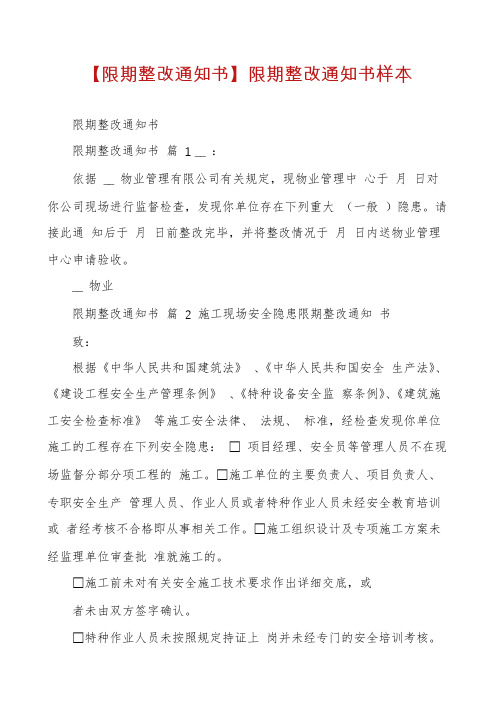 【限期整改通知书】限期整改通知书样本

限期整改通知书

限期整改通知书 篇 1 __ ：

依据 __ 物业管理有限公司有关规定，现物业管理中 心于 月 日对你公司现场进行监督检查，发现你单位存在下列重大 （一般 ）隐患。请接此通 知后于 月 日前整改完毕，并将整改情况于 月 日内送物业管理中心申请验收。

__ 物业

限期整改通知书 篇 2 施工现场安全隐患限期整改通知 书

致：

根据《中华人民共和国建筑法》 、《中华人民共和国安全 生产法》、《建设工程安全生产管理条例》 、《特种设备安全监 察条例》、《建筑施工安全检查标准》 等施工安全法律、 法规、 标准，经检查发现你单位施工的工程存在下列安全隐患： □ 项目经理、安全员等管理人员不在现场监督分部分项工程的 施工。□施工单位的主要负责人、项目负责人、专职安全生产 管理人员、作业人员或者特种作业人员未经安全教育培训或 者经考核不合格即从事相关工作。□施工组织设计及专项施工方案未经监理单位审查批 准就施工的。

□施工前未对有关安全施工技术要求作出详细交底，或

者未由双方签字确认。

□特种作业人员未按照规定持证上 岗并未经专门的安全培训考核。